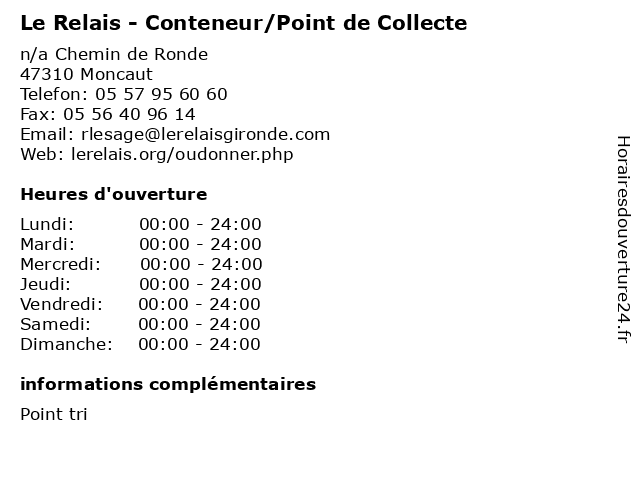 Le Relais - Conteneur/Point de Collecte

n/a Chemin de Ronde
47310 Moncaut
Telefon: 05 57 95 60 60
Fax: 05 56 40 96 14
Email: rlesage@lerelaisgironde.com
Web: lerelais.org/oudonner.php

Heures d'ouverture

Lundi: 00:00 - 24:00
Mardi: 00:00 - 24:00
Mercredi: 00:00 - 24:00
Jeudi: 00:00 - 24:00
Vendredi: 00:00 - 24:00
Samedi: 00:00 - 24:00
Dimanche: 00:00 - 24:00

informations complémentaires

Point tri

Horairesdouverture24.fr